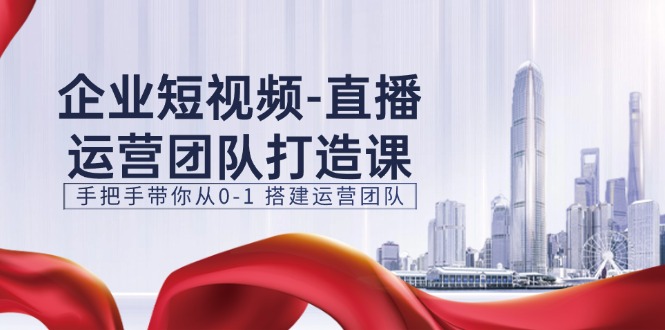 企业短视频-直播
运营团队打造课

手把手带你从0-1 搭建运营团队